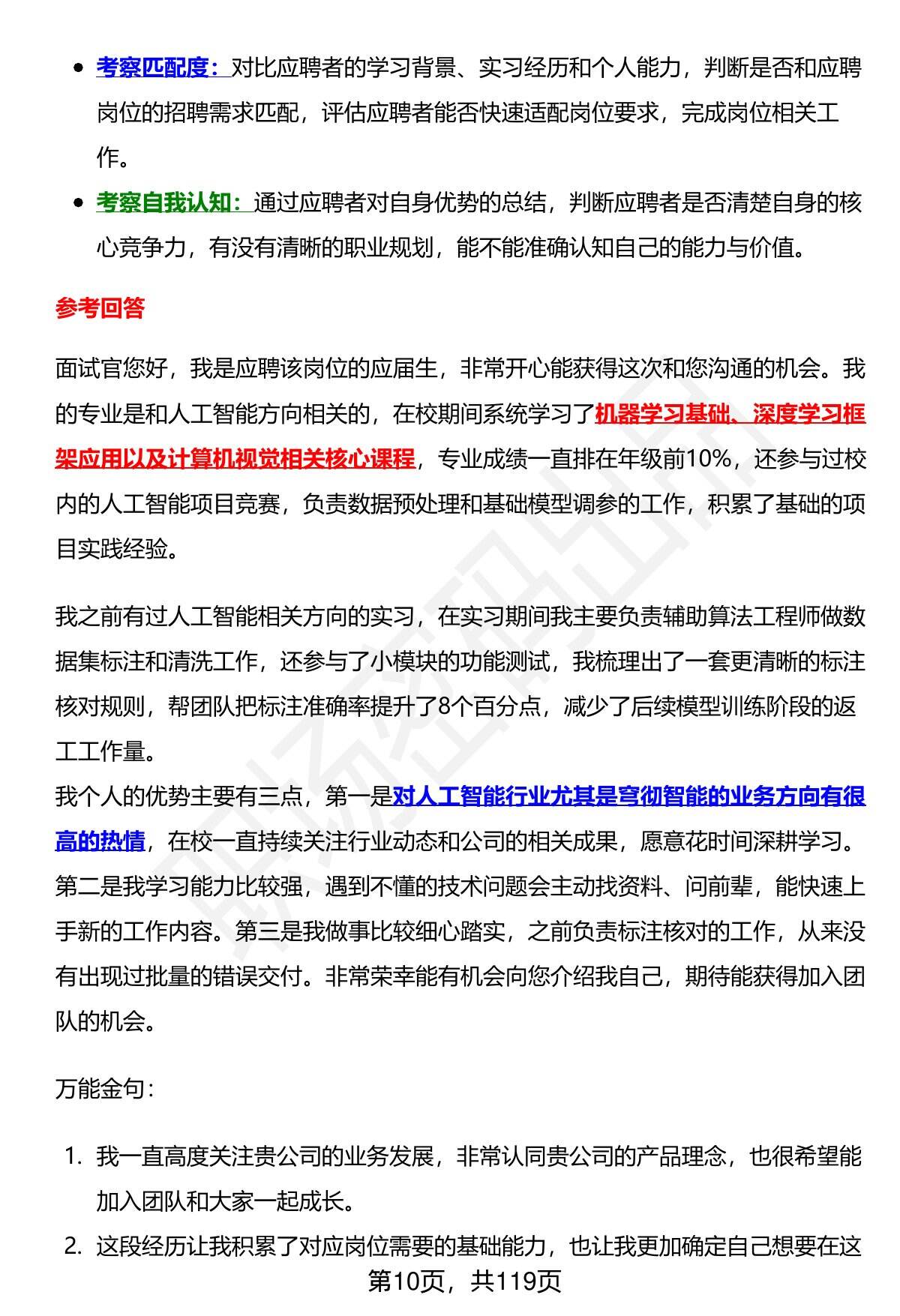 - 考察匹配度：对比应聘者的学习背景、实习经历和个人能力，判断是否和应聘岗位的招聘需求匹配，评估应聘者能否快速适配岗位要求，完成岗位相关工作。
- 考察自我认知：通过应聘者对自身优势的总结，判断应聘者是否清楚自身的核心竞争力，有没有清晰的职业规划，能不能准确认知自己的能力与价值。

参考回答

面试官您好，我是应聘该岗位的应届生，非常开心能获得这次和您沟通的机会。我的专业是和人工智能方向相关的，在校期间系统学习了机器学习基础、深度学习框架应用以及计算机视觉相关核心课程，专业成绩一直排在年级前10%，还参与过校内的人工智能项目竞赛，负责数据预处理和基础模型调参的工作，积累了基础的项目实践经验。

我之前有过人工智能相关方向的实习，在实习期间我主要负责辅助算法工程师做数据集标注和清洗工作，还参与了小模块的功能测试，我梳理出了一套更清晰的标注核对规则，帮团队把标注准确率提升了8个百分点，减少了后续模型训练阶段的返工工作量。
我个人的优势主要有三点，第一是对人工智能行业尤其是穹彻智能的业务方向有很高的热情，在校一直持续关注行业动态和公司的相关成果，愿意花时间深耕学习。第二是我学习能力比较强，遇到不懂的技术问题会主动找资料、问前辈，能快速上手新的工作内容。第三是我做事比较细心踏实，之前负责标注核对的工作，从来没有出现过批量的错误交付。非常荣幸能有机会向您介绍我自己，期待能获得加入团队的机会。

万能金句：

1. 我一直高度关注贵公司的业务发展，非常认同贵公司的产品理念，也很希望能加入团队和大家一起成长。
2. 这段经历让我积累了对应岗位需要的基础能力，也让我更加确定自己想要在这

第10页，共119页